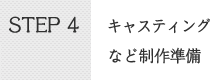 STEP 4

キャスティング
など制作準備